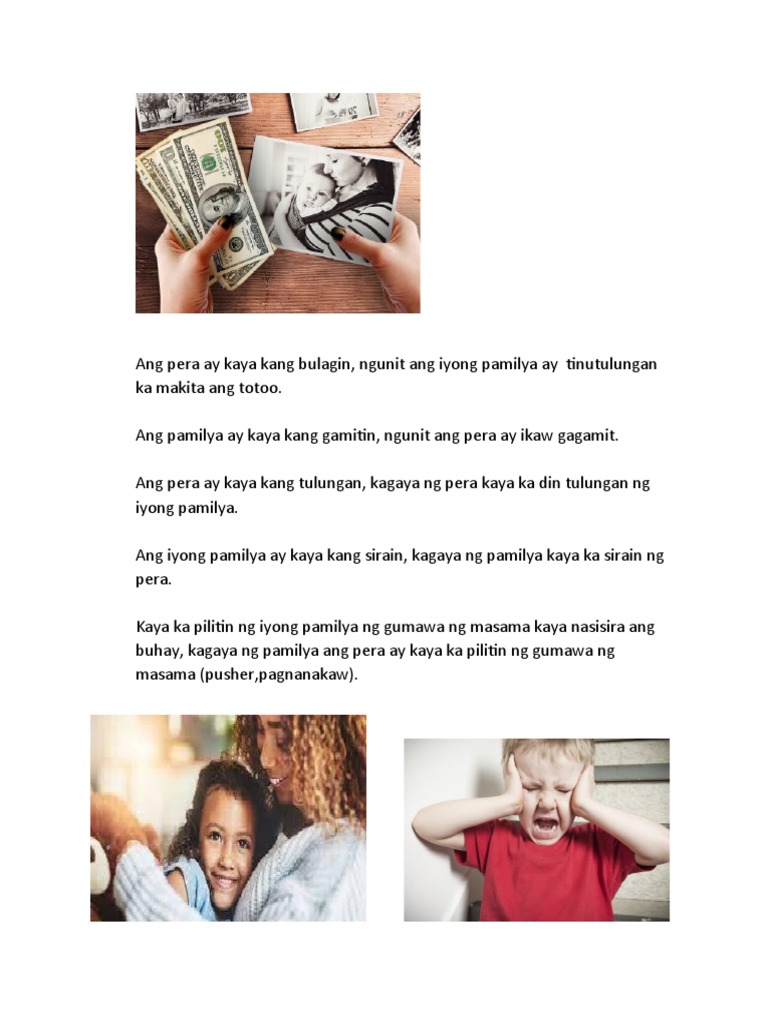 Ang pera ay kaya kang bulagin, ngunit ang iyong pamilya ay tinutulungan ka makita ang totoo.

Ang pamilya ay kaya kang gamitin, ngunit ang pera ay ikaw gagamit.

Ang pera ay kaya kang tulungan, kagaya ng pera kaya ka din tulungan ng iyong pamilya.

Ang iyong pamilya ay kaya kang sirain, kagaya ng pamilya kaya ka sirain ng pera.

Kaya ka pilitin ng iyong pamilya ng gumawa ng masama kaya nasisira ang buhay, kagaya ng pamilya ang pera ay kaya ka pilitin ng gumawa ng masama (pusher,pagnanakaw).